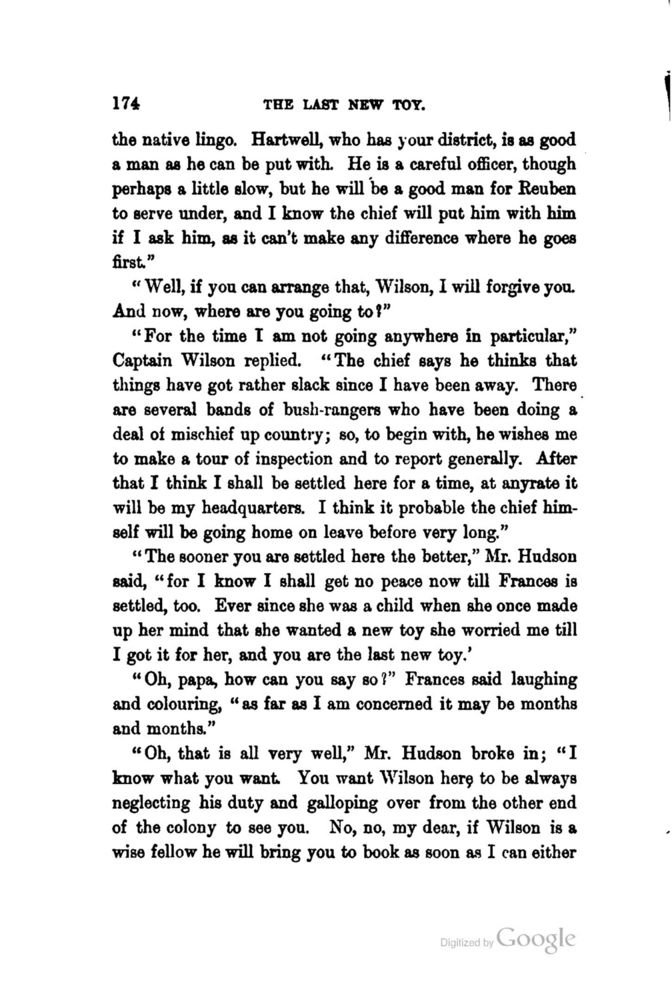 174 THE LAST NEW TOY.

the native lingo. Hartwell, who has your district, is as good a man as he can be put with. He is a careful officer, though perhaps a little slow, but he will be a good man for Reuben to serve under, and I know the chief will put him with him if I ask him, as it can't make any difference where he goes first."

"Well, if you can arrange that, Wilson, I will forgive you. And now, where are you going to?"

"For the time I am not going anywhere in particular," Captain Wilson replied. "The chief says he thinks that things have got rather slack since I have been away. There are several bands of bush-rangers who have been doing a deal of mischief up country; so, to begin with, he wishes me to make a tour of inspection and to report generally. After that I think I shall be settled here for a time, at anyrate it will be my headquarters. I think it probable the chief himself will be going home on leave before very long."

"The sooner you are settled here the better," Mr. Hudson said, "for I know I shall get no peace now till Frances is settled, too. Ever since she was a child when she once made up her mind that she wanted a new toy she worried me till I got it for her, and you are the last new toy.'

"Oh, papa, how can you say so?" Frances said laughing and colouring, "as far as I am concerned it may be months and months."

"Oh, that is all very well," Mr. Hudson broke in; "I know what you want. You want Wilson here to be always neglecting his duty and galloping over from the other end of the colony to see you. No, no, my dear, if Wilson is a wise fellow he will bring you to book as soon as I can either

Digitized by Google